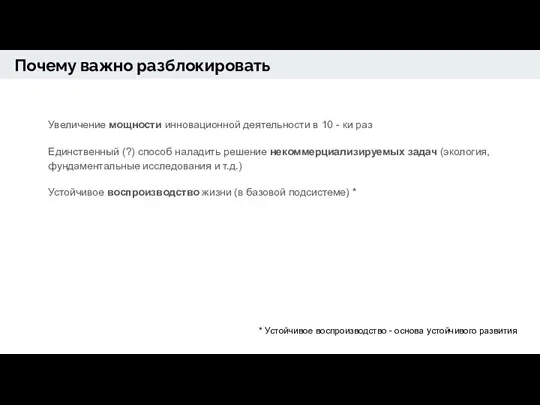 Почему важно разблокировать

Увеличение мощности инновационной деятельности в 10 - ки раз

Единственный (?) способ наладить решение некоммерциализируемых задач (экология, фундаментальные исследования и т.д.)

Устойчивое воспроизводство жизни (в базовой подсистеме) *

* Устойчивое воспроизводство - основа устойчивого развития